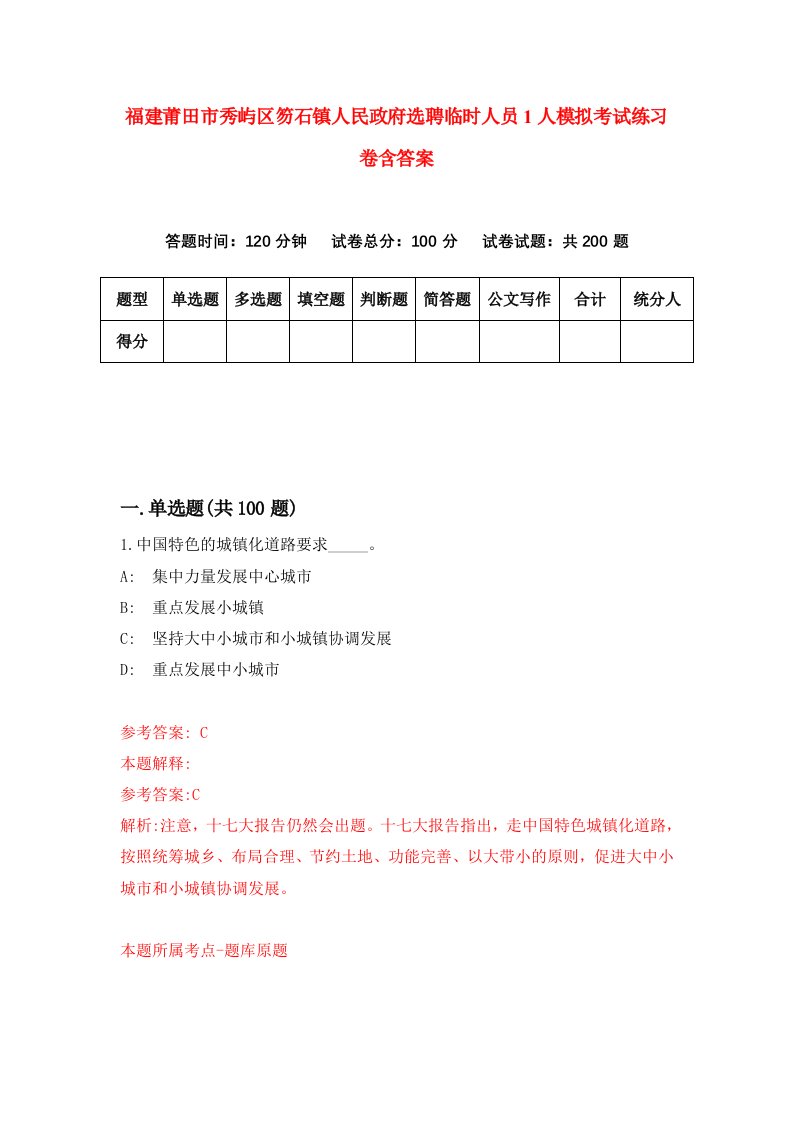 福建莆田市秀屿区笏石镇人民政府选聘临时人员1人模拟考试练习卷含答案

答题时间：120分钟　试卷总分：100分　试卷试题：共200题

| 题型 | 单选题 | 多选题 | 填空题 | 判断题 | 简答题 | 公文写作 | 合计 | 统分人 |
|---|---|---|---|---|---|---|---|---|
| 得分 | | | | | | | | |

一.单选题(共100题)

1.中国特色的城镇化道路要求_____。
A: 集中力量发展中心城市
B: 重点发展小城镇
C: 坚持大中小城市和小城镇协调发展
D: 重点发展中小城市

参考答案: C
本题解释:
参考答案:C
解析:注意，十七大报告仍然会出题。十七大报告指出，走中国特色城镇化道路，按照统筹城乡、布局合理、节约土地、功能完善、以大带小的原则，促进大中小城市和小城镇协调发展。

本题所属考点-题库原题